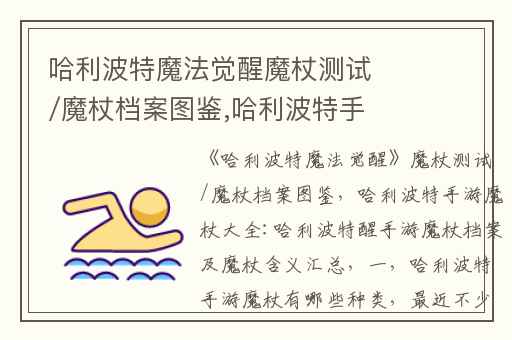 哈利波特魔法觉醒魔杖测试/魔杖档案图鉴,哈利波特手

《哈利波特魔法觉醒》魔杖测试/魔杖档案图鉴，哈利波特手游魔杖大全:哈利波特醒手游魔杖档案及魔杖含义汇总，一，哈利波特手游魔杖有哪些种类，最近不少